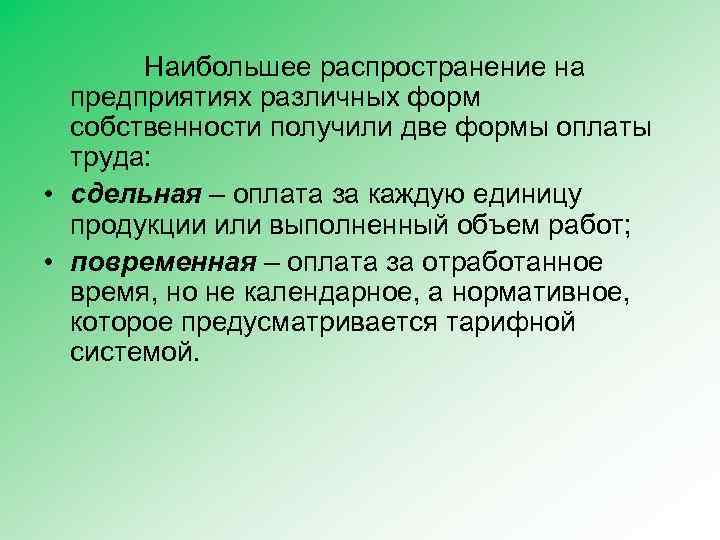 Наибольшее распространение на предприятиях различных форм собственности получили две формы оплаты труда:

• сдельная – оплата за каждую единицу продукции или выполненный объем работ;

• повременная – оплата за отработанное время, но не календарное, а нормативное, которое предусматривается тарифной системой.